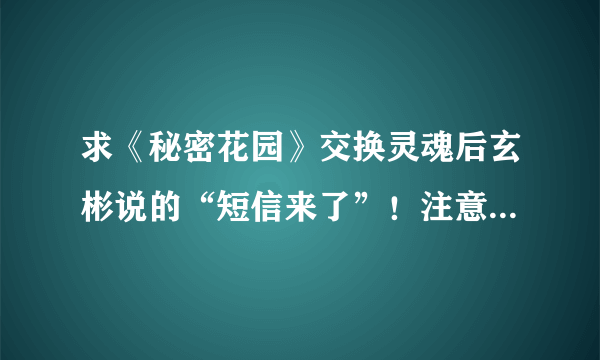 求《秘密花园》交换灵魂后玄彬说的“短信来了”！注意...